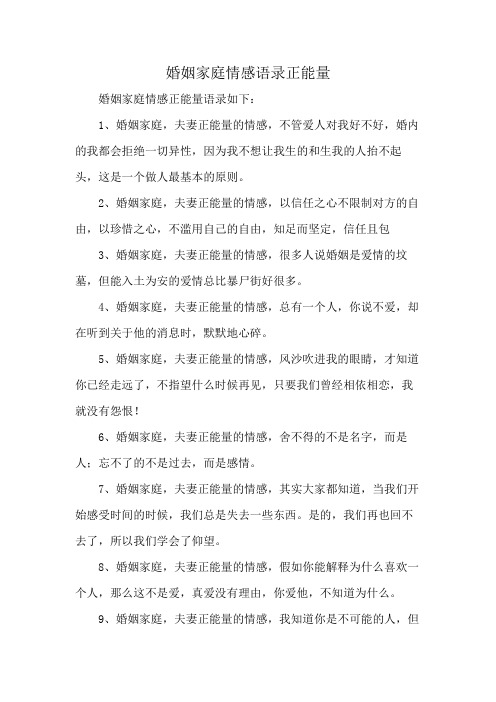 婚姻家庭情感语录正能量

婚姻家庭情感正能量语录如下：

1、婚姻家庭，夫妻正能量的情感，不管爱人对我好不好，婚内的我都会拒绝一切异性，因为我不想让我生的和生我的人抬不起头，这是一个做人最基本的原则。

2、婚姻家庭，夫妻正能量的情感，以信任之心不限制对方的自由，以珍惜之心，不滥用自己的自由，知足而坚定，信任且包

3、婚姻家庭，夫妻正能量的情感，很多人说婚姻是爱情的坟墓，但能入土为安的爱情总比暴尸街好很多。

4、婚姻家庭，夫妻正能量的情感，总有一个人，你说不爱，却在听到关于他的消息时，默默地心碎。

5、婚姻家庭，夫妻正能量的情感，风沙吹进我的眼睛，才知道你已经走远了，不指望什么时候再见，只要我们曾经相依相恋，我就没有怨恨！

6、婚姻家庭，夫妻正能量的情感，舍不得的不是名字，而是人；忘不了的不是过去，而是感情。

7、婚姻家庭，夫妻正能量的情感，其实大家都知道，当我们开始感受时间的时候，我们总是失去一些东西。是的，我们再也回不去了，所以我们学会了仰望。

8、婚姻家庭，夫妻正能量的情感，假如你能解释为什么喜欢一个人，那么这不是爱，真爱没有理由，你爱他，不知道为什么。

9、婚姻家庭，夫妻正能量的情感，我知道你是不可能的人，但